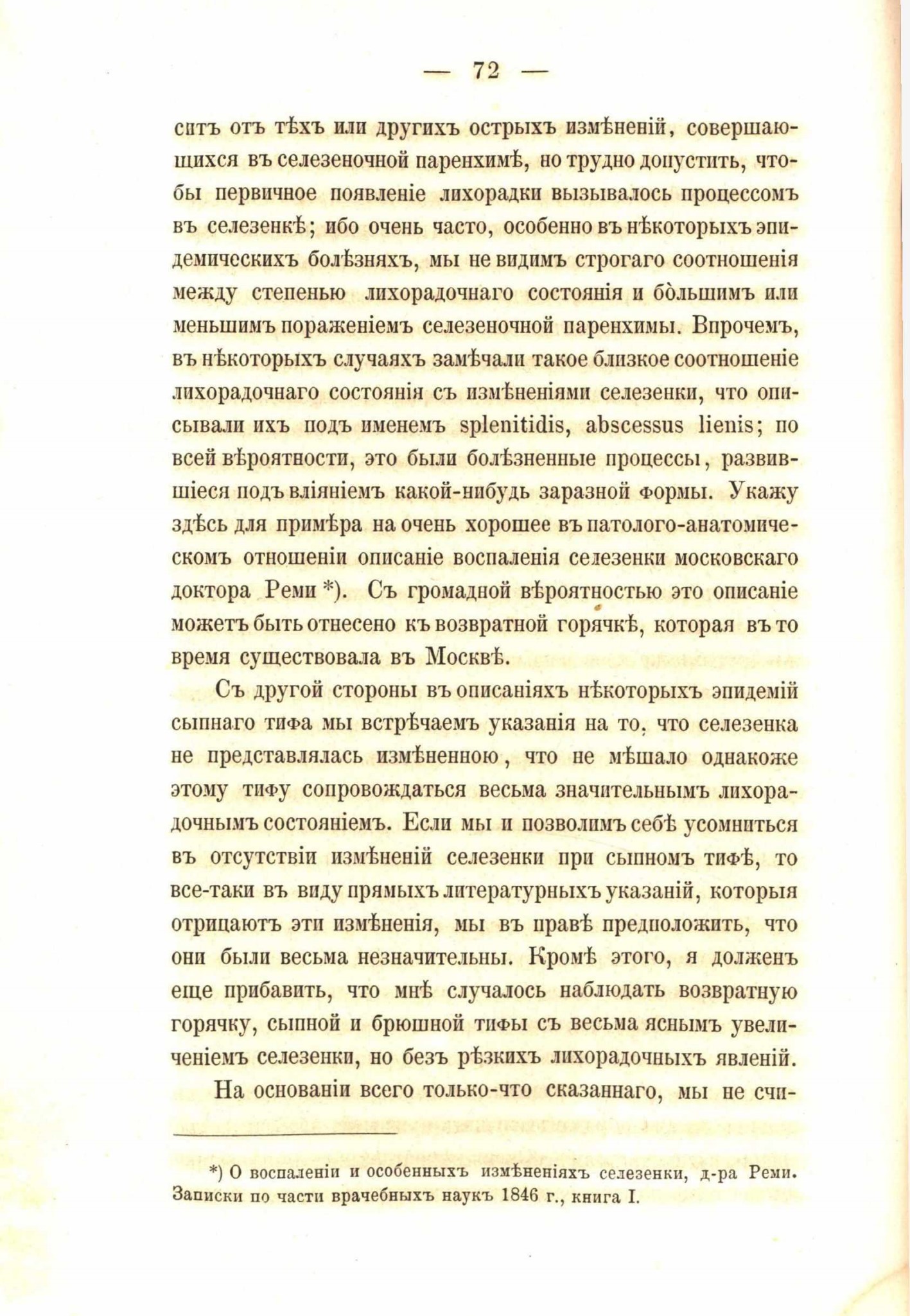 — 72 —

ситъ отъ тѣхъ или другихъ острыхъ измѣненій, совершающихся въ селезеночной паренхимѣ, но трудно допустить, чтобы первичное появленіе лихорадки вызывалось процессомъ въ селезенкѣ; ибо очень часто, особенно въ нѣкоторыхъ эпидемическихъ болѣзняхъ, мы не видимъ строгаго соотношенія между степенью лихорадочнаго состоянія и бо̀льшимъ или меньшимъ пораженіемъ селезеночной паренхимы. Впрочемъ, въ нѣкоторыхъ случаяхъ замѣчали такое близкое соотношеніе лихорадочнаго состоянія съ измѣненіями селезенки, что описывали ихъ подъ именемъ splenitidis, abscessus lienis; по всей вѣроятности, это были болѣзненные процессы, развившіеся подъ вліяніемъ какой-нибудь заразной формы. Укажу здѣсь для примѣра на очень хорошее въ патолого-анатомическомъ отношеніи описаніе воспаленія селезенки московскаго доктора Реми *). Съ громадной вѣроятностью это описаніе можетъ быть отнесено къ возвратной горячкѣ, которая въ то время существовала въ Москвѣ.

Съ другой стороны въ описаніяхъ нѣкоторыхъ эпидемій сыпнаго тифа мы встрѣчаемъ указанія на то, что селезенка не представлялась измѣненною, что не мѣшало однакоже этому тифу сопровождаться весьма значительнымъ лихорадочнымъ состояніемъ. Если мы и позволимъ себѣ усомниться въ отсутствіи измѣненій селезенки при сыпномъ тифѣ, то все-таки въ виду прямыхъ литературныхъ указаній, которыя отрицаютъ эти измѣненія, мы въ правѣ предположить, что они были весьма незначительны. Кромѣ этого, я долженъ еще прибавить, что мнѣ случалось наблюдать возвратную горячку, сыпной и брюшной тифы съ весьма яснымъ увеличеніемъ селезенки, но безъ рѣзкихъ лихорадочныхъ явленій.

На основаніи всего только-что сказаннаго, мы не счи-

*) О воспаленіи и особенныхъ измѣненіяхъ селезенки, д-ра Реми. Записки по части врачебныхъ наукъ 1846 г., книга I.